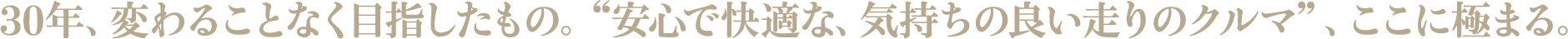 30年、変わることなく目指したもの。“安心で快適な、気持ちの良い走りのクルマ”、ここに極まる。